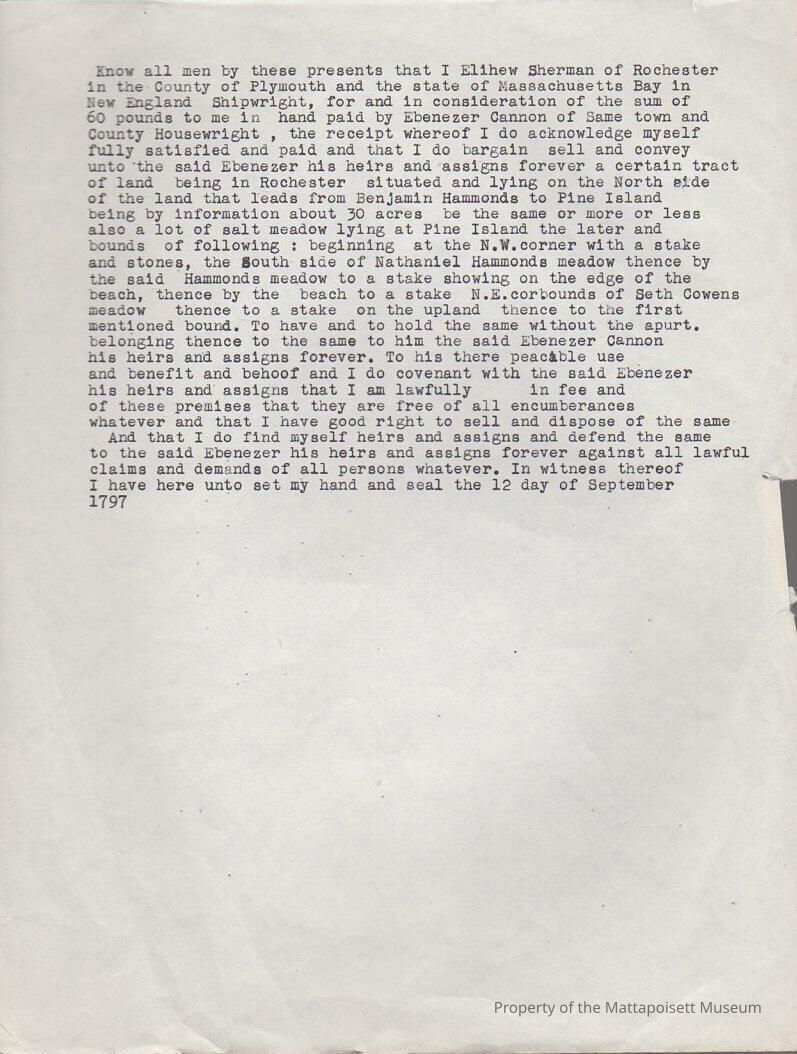 Know all men by these presents that I Elihew Sherman of Rochester in the County of Plymouth and the state of Massachusetts Bay in New England Shipwright, for and in consideration of the sum of 60 pounds to me in hand paid by Ebenezer Cannon of Same town and County Housewright , the receipt whereof I do acknowledge myself fully satisfied and paid and that I do bargain sell and convey unto the said Ebenezer his heirs and assigns forever a certain tract of land being in Rochester situated and lying on the North side of the land that leads from Benjamin Hammonds to Pine Island being by information about 30 acres be the same or more or less also a lot of salt meadow lying at Pine Island the later and bounds of following : beginning at the N.W.corner with a stake and stones, the South side of Nathaniel Hammonds meadow thence by the said Hammonds meadow to a stake showing on the edge of the beach, thence by the beach to a stake N.E.corbounds of Seth Cowens meadow thence to a stake on the upland thence to the first mentioned bound. To have and to hold the same without the apurt. belonging thence to the same to him the said Ebenezer Cannon his heirs and assigns forever. To his there peacable use and benefit and behoof and I do covenant with the said Ebenezer his heirs and assigns that I am lawfully in fee and of these premises that they are free of all encumberances whatever and that I have good right to sell and dispose of the same
And that I do find myself heirs and assigns and defend the same to the said Ebenezer his heirs and assigns forever against all lawful claims and demands of all persons whatever. In witness thereof I have here unto set my hand and seal the 12 day of September 1797

Property of the Mattapoisett Museum